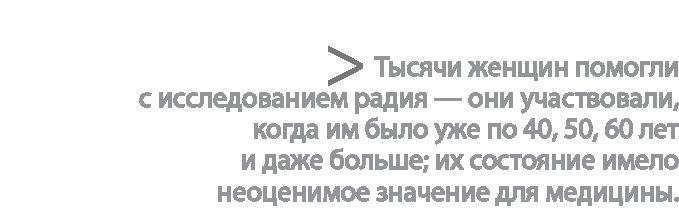 > Тысячи женщин помогли с исследованием радия — они участвовали, когда им было уже по 40, 50, 60 лет и даже больше; их состояние имело неоценимое значение для медицины.